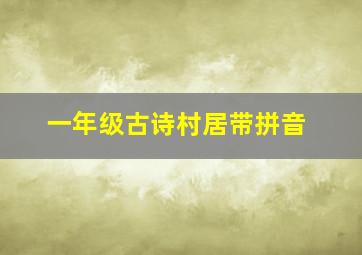 一年级古诗村居带拼音